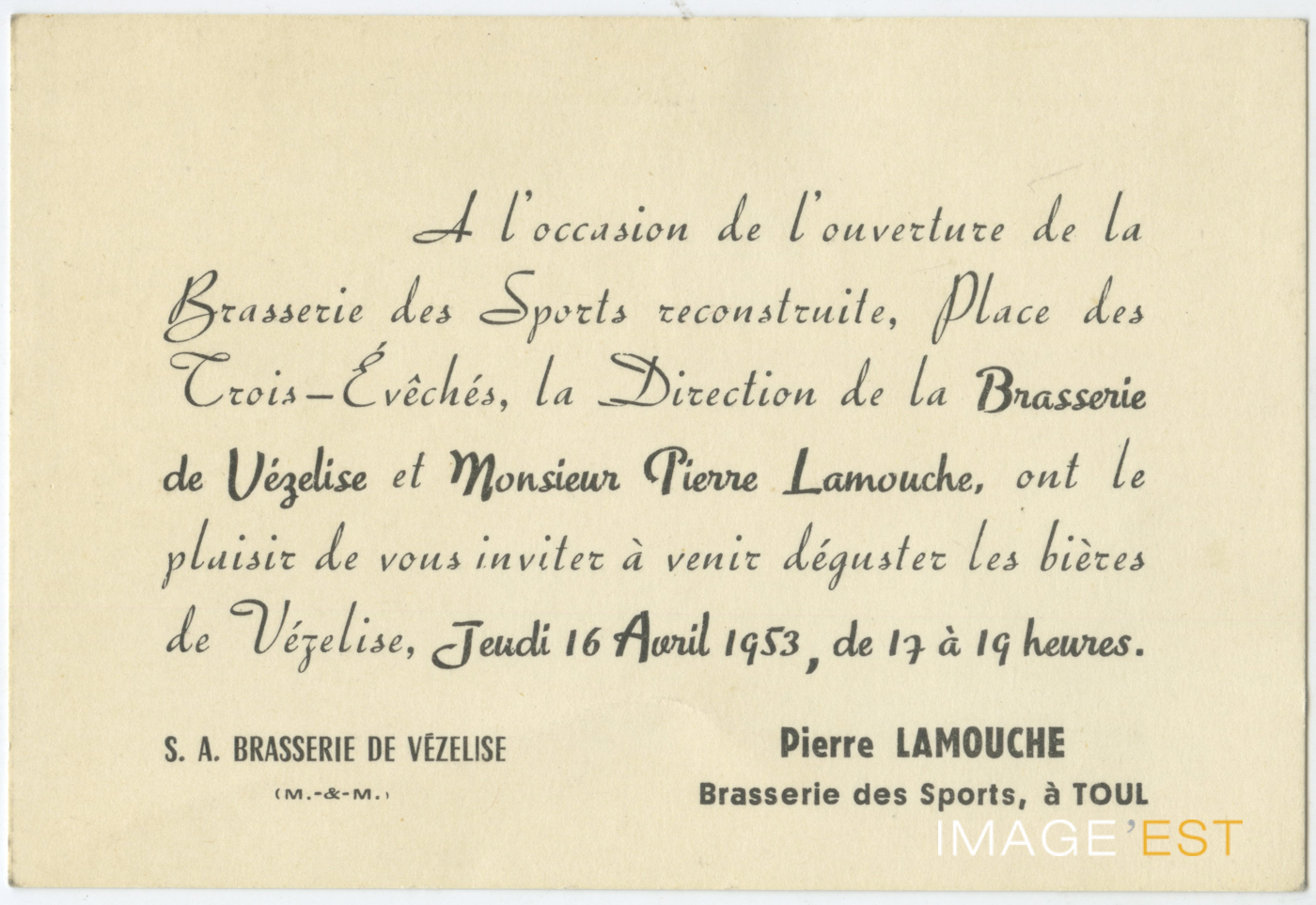 A l'occasion de l'ouverture de la Brasserie des Sports reconstruite, Place des Trois-Évêchés, la Direction de la Brasserie de Vézelise et Monsieur Pierre Lamouche, ont le plaisir de vous inviter à venir déguster les bières de Vézelise, Jeudi 16 Avril 1953, de 17 à 19 heures.

S. A. BRASSERIE DE VÉZELISE
(M.-&-M.)

Pierre LAMOUCHE
Brasserie des Sports, à TOUL

IMAGE'EST